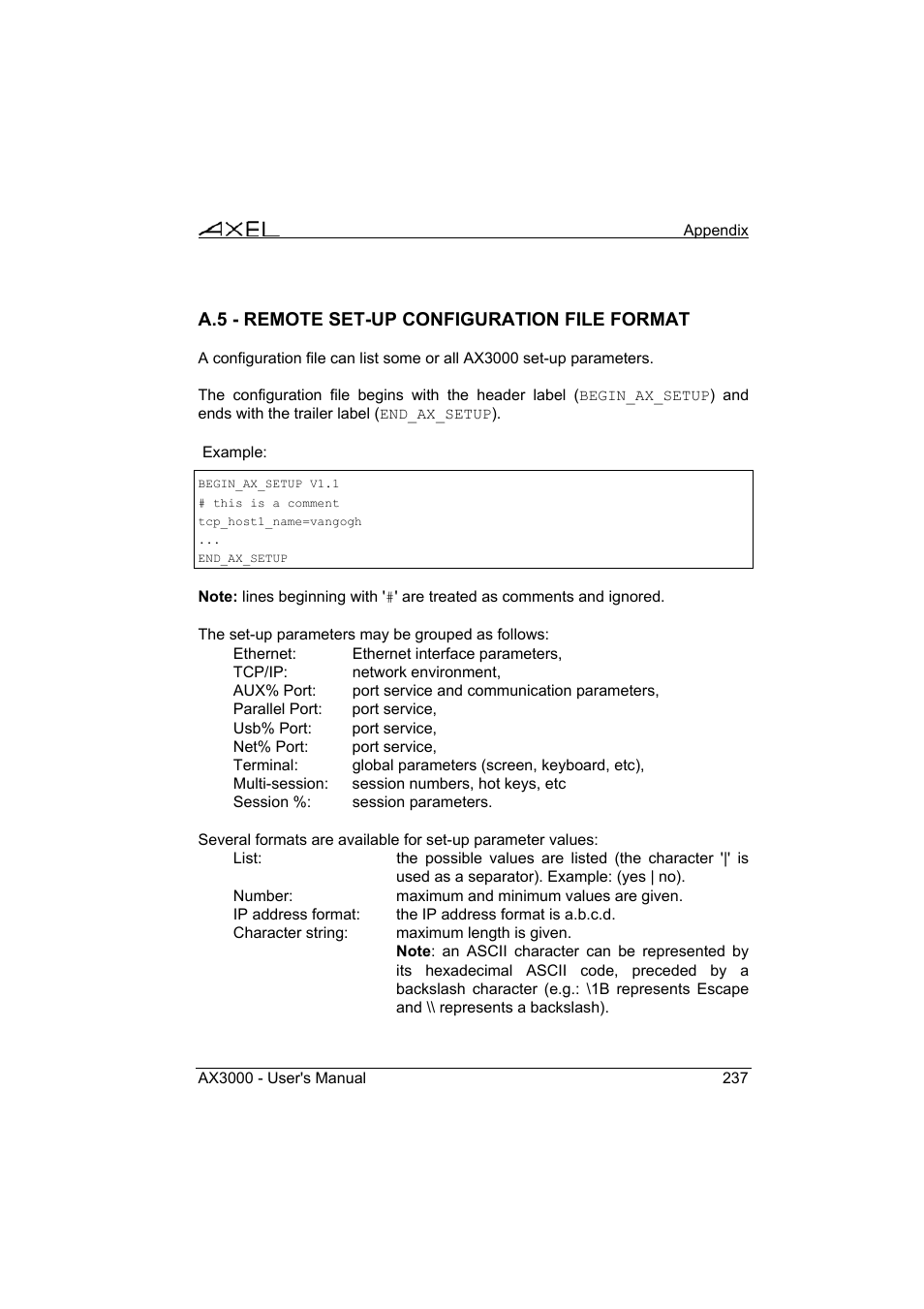 AXEL Appendix

A.5 - REMOTE SET-UP CONFIGURATION FILE FORMAT

A configuration file can list some or all AX3000 set-up parameters.

The configuration file begins with the header label (BEGIN_AX_SETUP) and ends with the trailer label (END_AX_SETUP).

Example:

BEGIN_AX_SETUP V1.1
# this is a comment
tcp_host1_name=vangogh
...
END_AX_SETUP

Note: lines beginning with '#' are treated as comments and ignored.

The set-up parameters may be grouped as follows:
Ethernet: Ethernet interface parameters,
TCP/IP: network environment,
AUX% Port: port service and communication parameters,
Parallel Port: port service,
Usb% Port: port service,
Net% Port: port service,
Terminal: global parameters (screen, keyboard, etc),
Multi-session: session numbers, hot keys, etc
Session %: session parameters.

Several formats are available for set-up parameter values:
List: the possible values are listed (the character '|' is used as a separator). Example: (yes | no).
Number: maximum and minimum values are given.
IP address format: the IP address format is a.b.c.d.
Character string: maximum length is given.
Note: an ASCII character can be represented by its hexadecimal ASCII code, preceded by a backslash character (e.g.: \1B represents Escape and \\ represents a backslash).

AX3000 - User's Manual 237